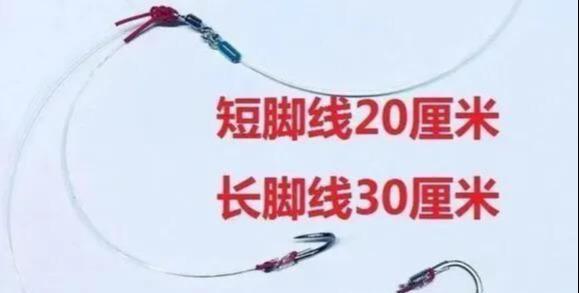 短脚线20厘米

长脚线30厘米